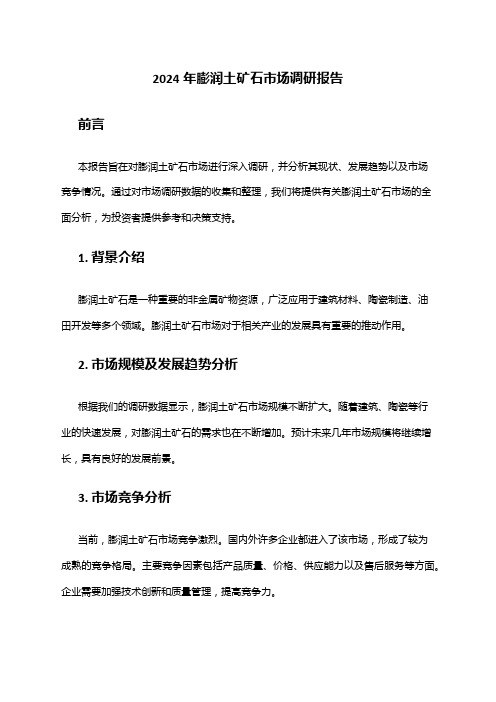 2024 年膨润土矿石市场调研报告

前言

本报告旨在对膨润土矿石市场进行深入调研，并分析其现状、发展趋势以及市场竞争情况。通过对市场调研数据的收集和整理，我们将提供有关膨润土矿石市场的全面分析，为投资者提供参考和决策支持。

1. 背景介绍

膨润土矿石是一种重要的非金属矿物资源，广泛应用于建筑材料、陶瓷制造、油田开发等多个领域。膨润土矿石市场对于相关产业的发展具有重要的推动作用。

2. 市场规模及发展趋势分析

根据我们的调研数据显示，膨润土矿石市场规模不断扩大。随着建筑、陶瓷等行业的快速发展，对膨润土矿石的需求也在不断增加。预计未来几年市场规模将继续增长，具有良好的发展前景。

3. 市场竞争分析

当前，膨润土矿石市场竞争激烈。国内外许多企业都进入了该市场，形成了较为成熟的竞争格局。主要竞争因素包括产品质量、价格、供应能力以及售后服务等方面。企业需要加强技术创新和质量管理，提高竞争力。